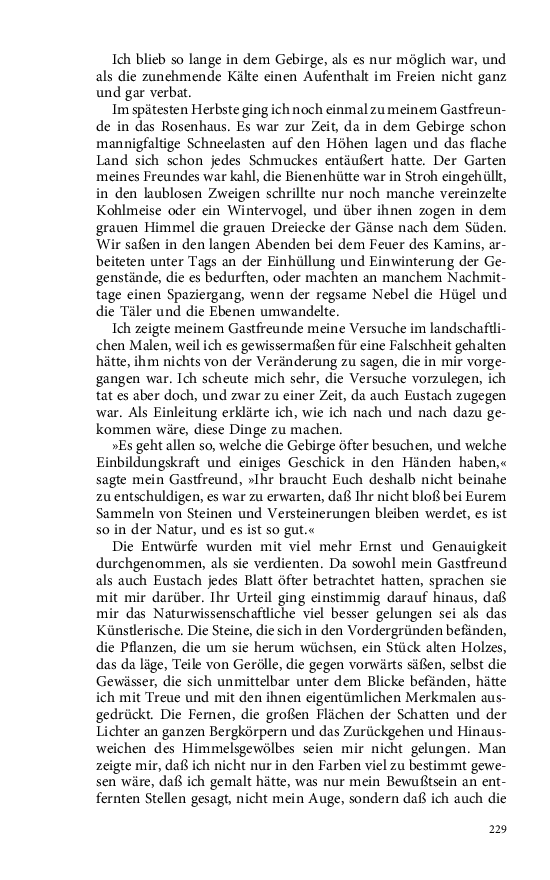 Ich blieb so lange in dem Gebirge, als es nur möglich war, und als die zunehmende Kälte einen Aufenthalt im Freien nicht ganz und gar verbat.

Im spätesten Herbste ging ich noch einmal zu meinem Gastfreunde in das Rosenhaus. Es war zur Zeit, da in dem Gebirge schon mannigfaltige Schneelasten auf den Höhen lagen und das flache Land sich schon jedes Schmuckes entäußert hatte. Der Garten meines Freundes war kahl, die Bienenhütte war in Stroh eingehüllt, in den laublosen Zweigen schrillte nur noch manche vereinzelte Kohlmeise oder ein Wintervogel, und über ihnen zogen in dem grauen Himmel die grauen Dreiecke der Gänse nach dem Süden. Wir saßen in den langen Abenden bei dem Feuer des Kamins, arbeiteten unter Tags an der Einhüllung und Einwinterung der Gegenstände, die es bedurften, oder machten an manchem Nachmittage einen Spaziergang, wenn der regsame Nebel die Hügel und die Täler und die Ebenen umwandelte.

Ich zeigte meinem Gastfreunde meine Versuche im landschaftlichen Malen, weil ich es gewissermaßen für eine Falschheit gehalten hätte, ihm nichts von der Veränderung zu sagen, die in mir vorgegangen war. Ich scheute mich sehr, die Versuche vorzulegen, ich tat es aber doch, und zwar zu einer Zeit, da auch Eustach zugegen war. Als Einleitung erklärte ich, wie ich nach und nach dazu gekommen wäre, diese Dinge zu machen.

»Es geht allen so, welche die Gebirge öfter besuchen, und welche Einbildungskraft und einiges Geschick in den Händen haben,« sagte mein Gastfreund, »Ihr braucht Euch deshalb nicht beinahe zu entschuldigen, es war zu erwarten, daß Ihr nicht bloß bei Eurem Sammeln von Steinen und Versteinerungen bleiben werdet, es ist so in der Natur, und es ist so gut.«

Die Entwürfe wurden mit viel mehr Ernst und Genauigkeit durchgenommen, als sie verdienten. Da sowohl mein Gastfreund als auch Eustach jedes Blatt öfter betrachtet hatten, sprachen sie mit mir darüber. Ihr Urteil ging einstimmig darauf hinaus, daß mir das Naturwissenschaftliche viel besser gelungen sei als das Künstlerische. Die Steine, die sich in den Vordergründen befänden, die Pflanzen, die um sie herum wüchsen, ein Stück alten Holzes, das da läge, Teile von Gerölle, die gegen vorwärts säßen, selbst die Gewässer, die sich unmittelbar unter dem Blicke befänden, hätte ich mit Treue und mit den ihnen eigentümlichen Merkmalen ausgedrückt. Die Fernen, die großen Flächen der Schatten und der Lichter an ganzen Bergkörpern und das Zurückgehen und Hinausweichen des Himmelsgewölbes seien mir nicht gelungen. Man zeigte mir, daß ich nicht nur in den Farben viel zu bestimmt gewesen wäre, daß ich gemalt hätte, was nur mein Bewußtsein an entfernten Stellen gesagt, nicht mein Auge, sondern daß ich auch die

229